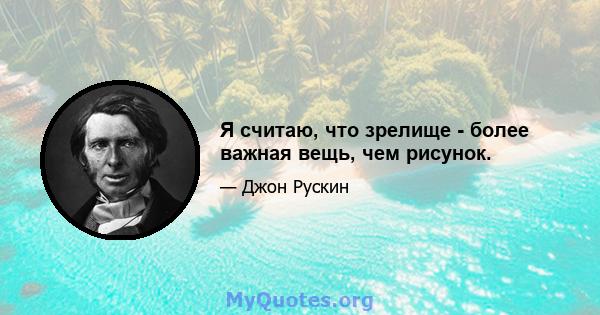 Я считаю, что зрелище - более важная вещь, чем рисунок.

— Джон Рускин

MyQuotes.org